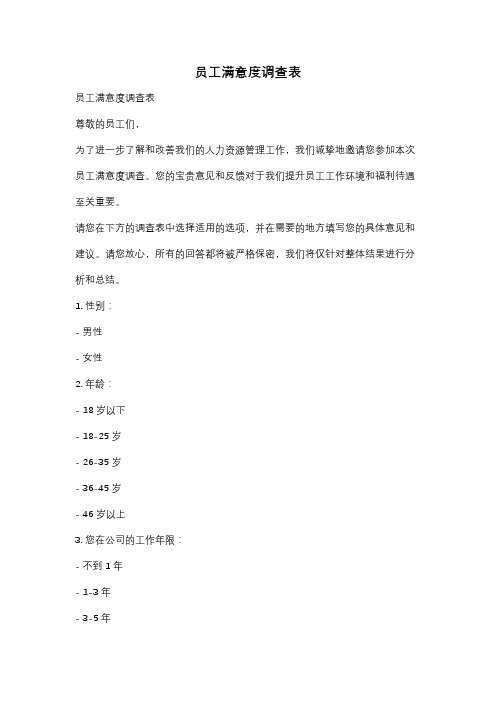 员工满意度调查表

员工满意度调查表

尊敬的员工们，

为了进一步了解和改善我们的人力资源管理工作，我们诚挚地邀请您参加本次员工满意度调查。您的宝贵意见和反馈对于我们提升员工工作环境和福利待遇至关重要。

请您在下方的调查表中选择适用的选项，并在需要的地方填写您的具体意见和建议。请您放心，所有的回答都将被严格保密，我们将仅针对整体结果进行分析和总结。

1. 性别：

- 男性

- 女性

2. 年龄：

- 18 岁以下

- 18-25 岁

- 26-35 岁

- 36-45 岁

- 46 岁以上

3. 您在公司的工作年限：

- 不到 1 年

- 1-3 年

- 3-5 年